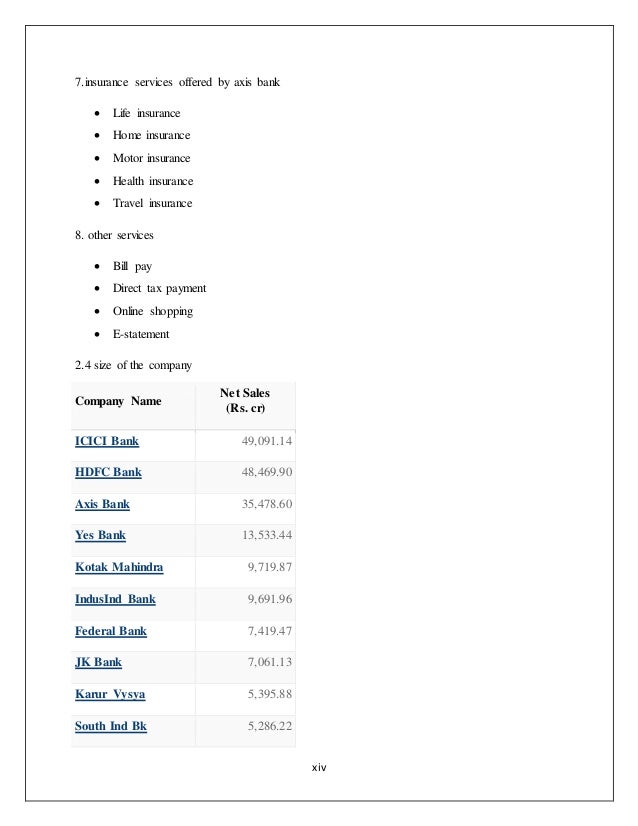 7.insurance services offered by axis bank

- Life insurance
- Home insurance
- Motor insurance
- Health insurance
- Travel insurance

8. other services

- Bill pay
- Direct tax payment
- Online shopping
- E-statement

2.4 size of the company

| Company Name | Net Sales (Rs. cr) |
|---|---|
| ICICI Bank | 49,091.14 |
| HDFC Bank | 48,469.90 |
| Axis Bank | 35,478.60 |
| Yes Bank | 13,533.44 |
| Kotak Mahindra | 9,719.87 |
| IndusInd Bank | 9,691.96 |
| Federal Bank | 7,419.47 |
| JK Bank | 7,061.13 |
| Karur Vysya | 5,395.88 |
| South Ind Bk | 5,286.22 |

xiv